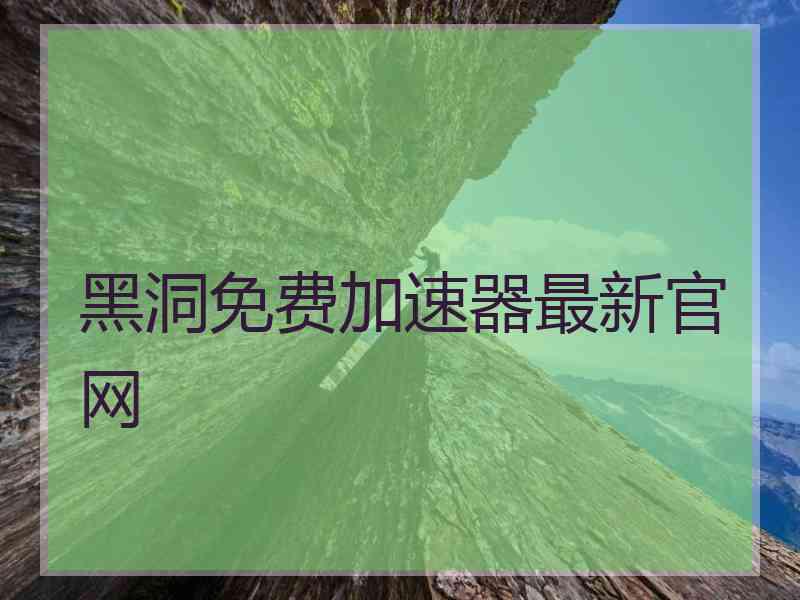 黑洞免费加速器最新官网